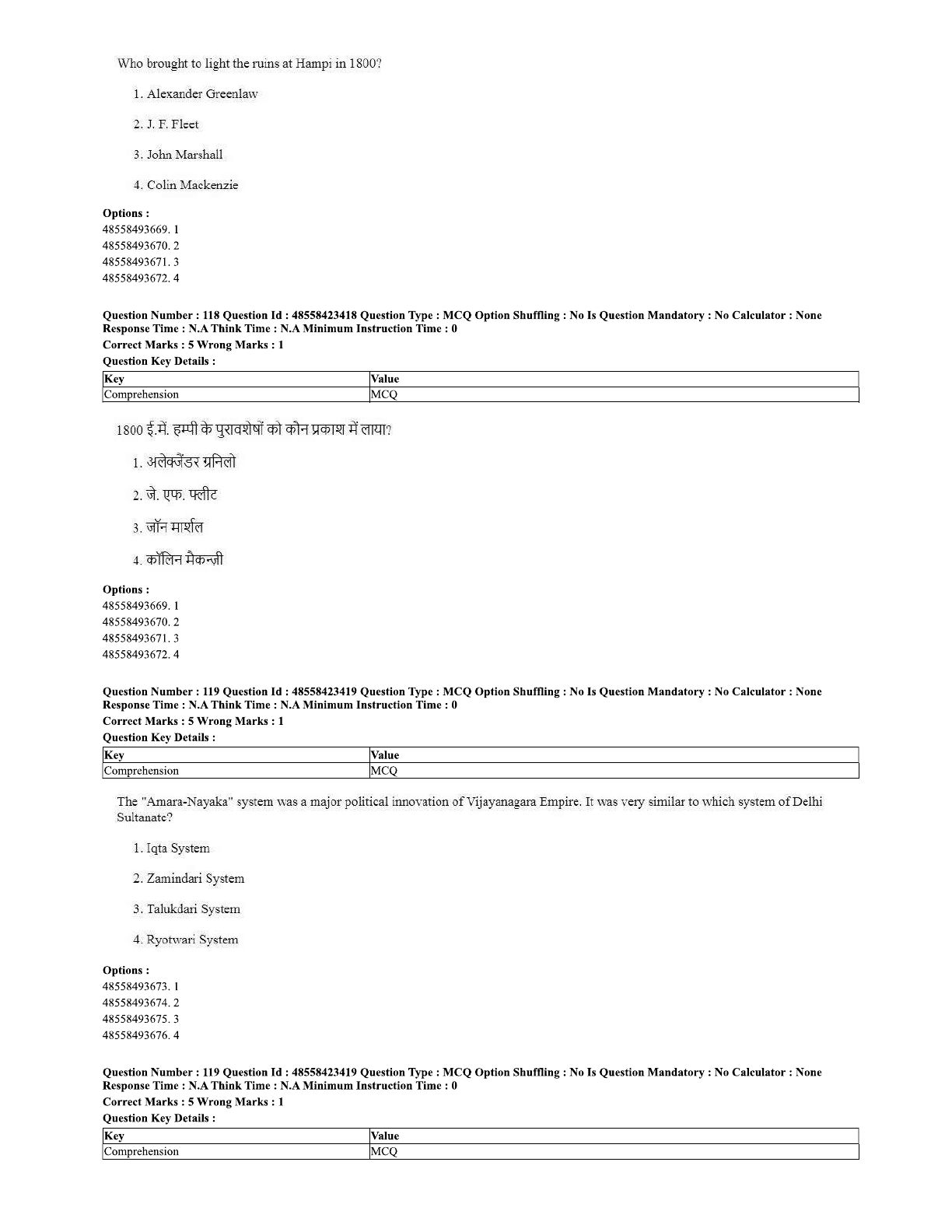 Who brought to light the ruins at Hampi in 1800?

1. Alexander Greenlaw

2. J. F. Fleet

3. John Marshall

4. Colin Mackenzie

**Options :**
48558493669. 1
48558493670. 2
48558493671. 3
48558493672. 4

**Question Number : 118 Question Id : 48558423418 Question Type : MCQ Option Shuffling : No Is Question Mandatory : No Calculator : None Response Time : N.A Think Time : N.A Minimum Instruction Time : 0**
**Correct Marks : 5 Wrong Marks : 1**
**Question Key Details :**

| Key | Value |
|---|---|
| Comprehension | MCQ |

1800 ई.में. हम्पी के पुरावशेषों को कौन प्रकाश में लाया?

1. अलेक्जेंडर ग्रनिलो

2. जे. एफ. फ्लीट

3. जॉन मार्शल

4. कॉलिन मैकन्ज़ी

**Options :**
48558493669. 1
48558493670. 2
48558493671. 3
48558493672. 4

**Question Number : 119 Question Id : 48558423419 Question Type : MCQ Option Shuffling : No Is Question Mandatory : No Calculator : None Response Time : N.A Think Time : N.A Minimum Instruction Time : 0**
**Correct Marks : 5 Wrong Marks : 1**
**Question Key Details :**

| Key | Value |
|---|---|
| Comprehension | MCQ |

The "Amara-Nayaka" system was a major political innovation of Vijayanagara Empire. It was very similar to which system of Delhi Sultanate?

1. Iqta System

2. Zamindari System

3. Talukdari System

4. Ryotwari System

**Options :**
48558493673. 1
48558493674. 2
48558493675. 3
48558493676. 4

**Question Number : 119 Question Id : 48558423419 Question Type : MCQ Option Shuffling : No Is Question Mandatory : No Calculator : None Response Time : N.A Think Time : N.A Minimum Instruction Time : 0**
**Correct Marks : 5 Wrong Marks : 1**
**Question Key Details :**

| Key | Value |
|---|---|
| Comprehension | MCQ |